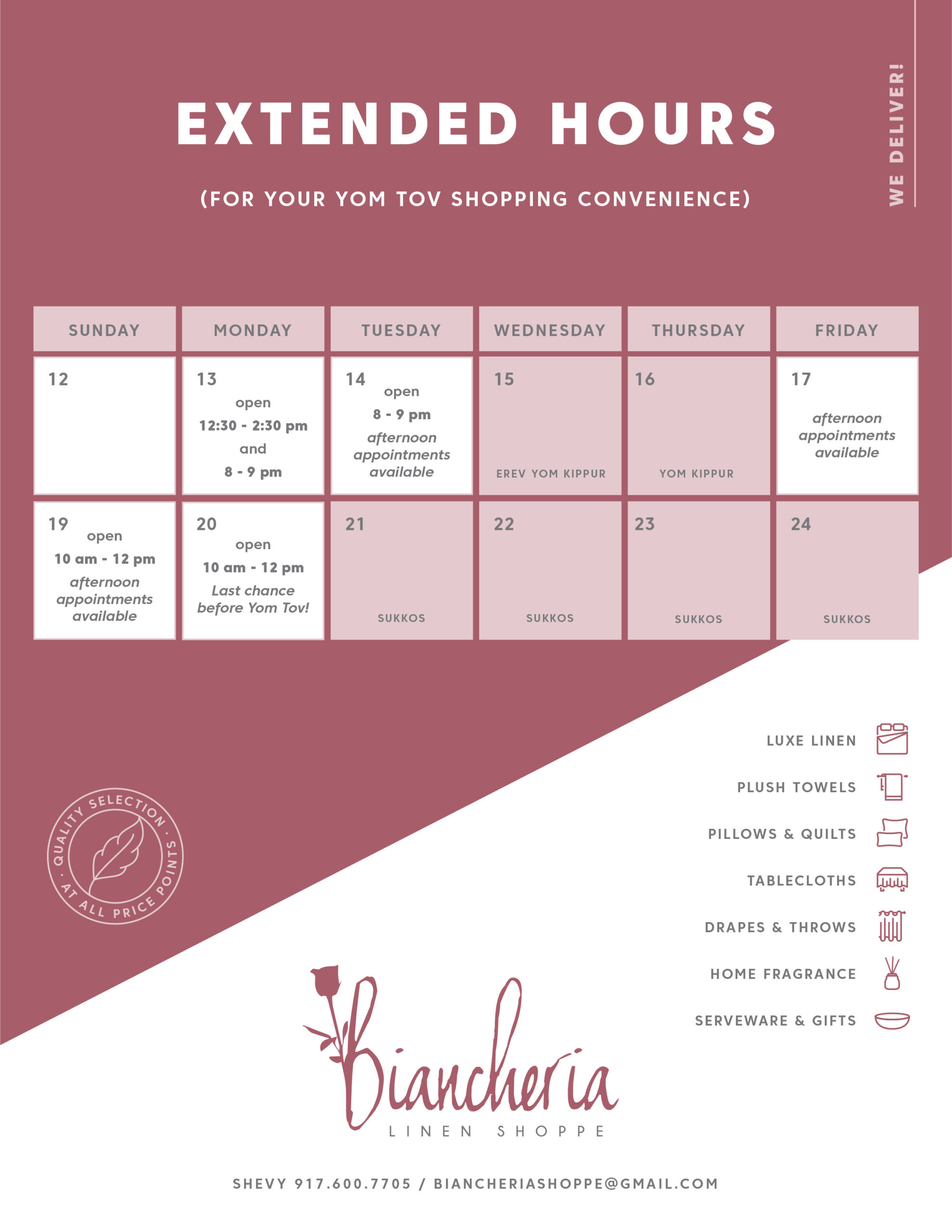 EXTENDED HOURS

(FOR YOUR YOM TOV SHOPPING CONVENIENCE)

WE DELIVER!

| SUNDAY | MONDAY | TUESDAY | WEDNESDAY | THURSDAY | FRIDAY |
|---|---|---|---|---|---|
| 12 | 13 open 12:30 - 2:30 pm and 8 - 9 pm | 14 open 8 - 9 pm afternoon appointments available | 15 EREV YOM KIPPUR | 16 YOM KIPPUR | 17 afternoon appointments available |
| 19 open 10 am - 12 pm afternoon appointments available | 20 open 10 am - 12 pm Last chance before Yom Tov! | 21 SUKKOS | 22 SUKKOS | 23 SUKKOS | 24 SUKKOS |

QUALITY SELECTION · AT ALL PRICE POINTS ·

LUXE LINEN
PLUSH TOWELS
PILLOWS & QUILTS
TABLECLOTHS
DRAPES & THROWS
HOME FRAGRANCE
SERVEWARE & GIFTS

Biancheria
LINEN SHOPPE

SHEVY 917.600.7705 / BIANCHERIASHOPPE@GMAIL.COM